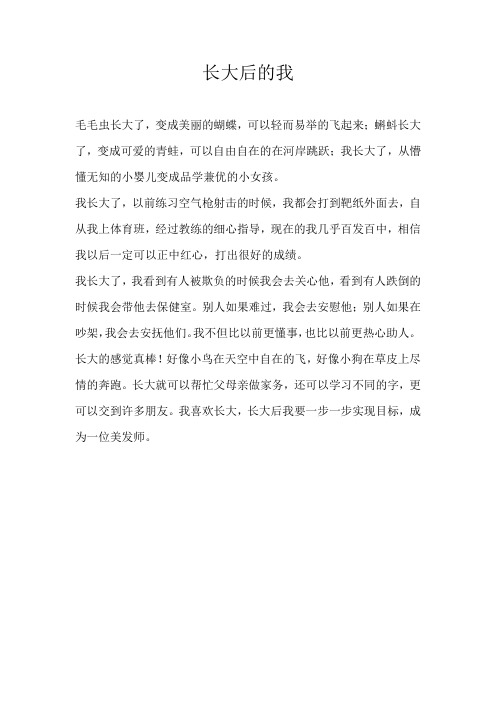 长大后的我

毛毛虫长大了，变成美丽的蝴蝶，可以轻而易举的飞起来；蝌蚪长大了，变成可爱的青蛙，可以自由自在的在河岸跳跃；我长大了，从懵懂无知的小婴儿变成品学兼优的小女孩。

我长大了，以前练习空气枪射击的时候，我都会打到靶纸外面去，自从我上体育班，经过教练的细心指导，现在的我几乎百发百中，相信我以后一定可以正中红心，打出很好的成绩。

我长大了，我看到有人被欺负的时候我会去关心他，看到有人跌倒的时候我会带他去保健室。别人如果难过，我会去安慰他；别人如果在吵架，我会去安抚他们。我不但比以前更懂事，也比以前更热心助人。

长大的感觉真棒！好像小鸟在天空中自在的飞，好像小狗在草皮上尽情的奔跑。长大就可以帮忙父母亲做家务，还可以学习不同的字，更可以交到许多朋友。我喜欢长大，长大后我要一步一步实现目标，成为一位美发师。